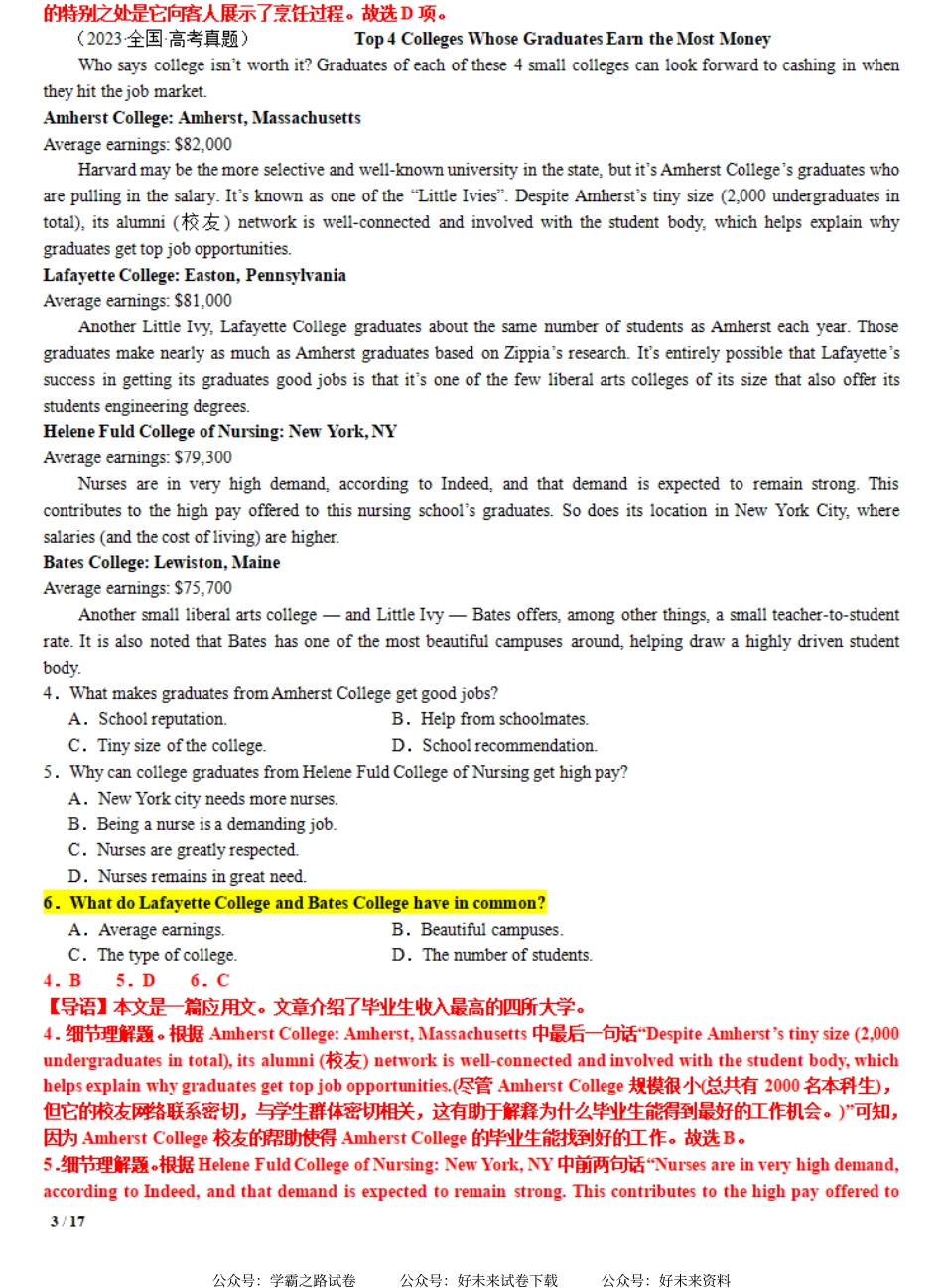 的特别之处是它向客人展示了烹饪过程。故选 D 项。

（2023·全国·高考真题） Top 4 Colleges Whose Graduates Earn the Most Money

Who says college isn't worth it? Graduates of each of these 4 small colleges can look forward to cashing in when they hit the job market.

Amherst College: Amherst, Massachusetts

Average earnings: $82,000

Harvard may be the more selective and well-known university in the state, but it's Amherst College's graduates who are pulling in the salary. It's known as one of the "Little Ivies". Despite Amherst's tiny size (2,000 undergraduates in total), its alumni (校友) network is well-connected and involved with the student body, which helps explain why graduates get top job opportunities.

Lafayette College: Easton, Pennsylvania

Average earnings: $81,000

Another Little Ivy, Lafayette College graduates about the same number of students as Amherst each year. Those graduates make nearly as much as Amherst graduates based on Zippia's research. It's entirely possible that Lafayette's success in getting its graduates good jobs is that it's one of the few liberal arts colleges of its size that also offer its students engineering degrees.

Helene Fuld College of Nursing: New York, NY

Average earnings: $79,300

Nurses are in very high demand, according to Indeed, and that demand is expected to remain strong. This contributes to the high pay offered to this nursing school's graduates. So does its location in New York City, where salaries (and the cost of living) are higher.

Bates College: Lewiston, Maine

Average earnings: $75,700

Another small liberal arts college — and Little Ivy — Bates offers, among other things, a small teacher-to-student rate. It is also noted that Bates has one of the most beautiful campuses around, helping draw a highly driven student body.

4．What makes graduates from Amherst College get good jobs?

A．School reputation.
B．Help from schoolmates.
C．Tiny size of the college.
D．School recommendation.

5．Why can college graduates from Helene Fuld College of Nursing get high pay?

A．New York city needs more nurses.
B．Being a nurse is a demanding job.
C．Nurses are greatly respected.
D．Nurses remains in great need.

6．What do Lafayette College and Bates College have in common?

A．Average earnings.
B．Beautiful campuses.
C．The type of college.
D．The number of students.

4．B 5．D 6．C

【导语】本文是一篇应用文。文章介绍了毕业生收入最高的四所大学。

4．细节理解题。根据 Amherst College: Amherst, Massachusetts 中最后一句话"Despite Amherst's tiny size (2,000 undergraduates in total), its alumni (校友) network is well-connected and involved with the student body, which helps explain why graduates get top job opportunities.(尽管 Amherst College 规模很小(总共有 2000 名本科生)，但它的校友网络联系密切，与学生群体密切相关，这有助于解释为什么毕业生能得到最好的工作机会。)"可知，因为 Amherst College 校友的帮助使得 Amherst College 的毕业生能找到好的工作。故选 B。

5．细节理解题。根据 Helene Fuld College of Nursing: New York, NY 中前两句话"Nurses are in very high demand, according to Indeed, and that demand is expected to remain strong. This contributes to the high pay offered to

3 / 17

公众号：学霸之路试卷 公众号：好未来试卷下载 公众号：好未来资料